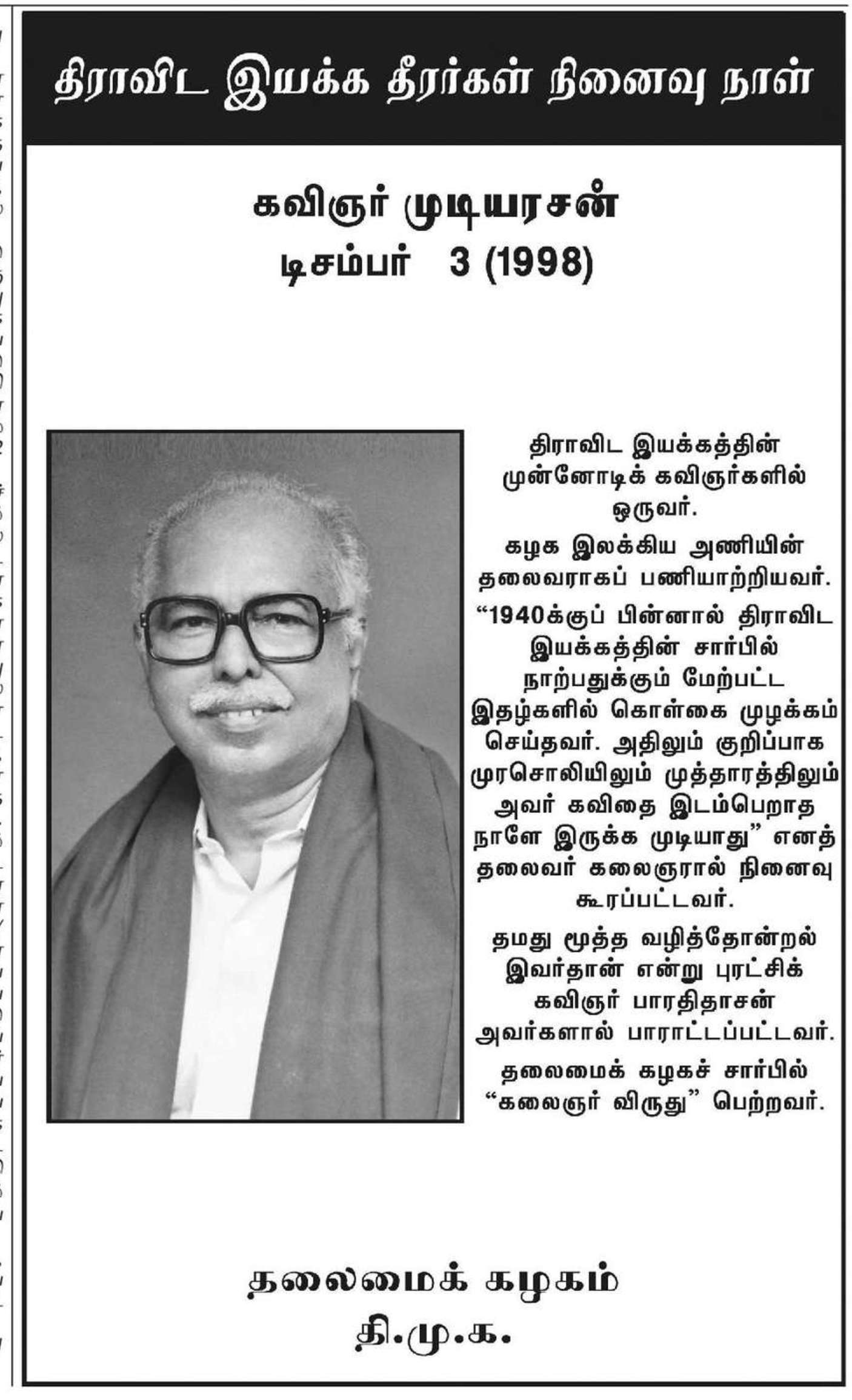 திராவிட இயக்க தீரர்கள் நினைவு நாள்

கவிஞர் முடியரசன்
டிசம்பர் 3 (1998)

திராவிட இயக்கத்தின் முன்னோடிக் கவிஞர்களில் ஒருவர்.

கழக இலக்கிய அணியின் தலைவராகப் பணியாற்றியவர்.

“1940க்குப் பின்னால் திராவிட இயக்கத்தின் சார்பில் நாற்பதுக்கும் மேற்பட்ட இதழ்களில் கொள்கை முழக்கம் செய்தவர். அதிலும் குறிப்பாக முரசொலியிலும் முத்தாரத்திலும் அவர் கவிதை இடம்பெறாத நாளே இருக்க முடியாது” எனத் தலைவர் கலைஞரால் நினைவு கூரப்பட்டவர்.

தமது மூத்த வழித்தோன்றல் இவர்தான் என்று புரட்சிக் கவிஞர் பாரதிதாசன் அவர்களால் பாராட்டப்பட்டவர்.

தலைமைக் கழகச் சார்பில் “கலைஞர் விருது” பெற்றவர்.

தலைமைக் கழகம்
தி.மு.க.